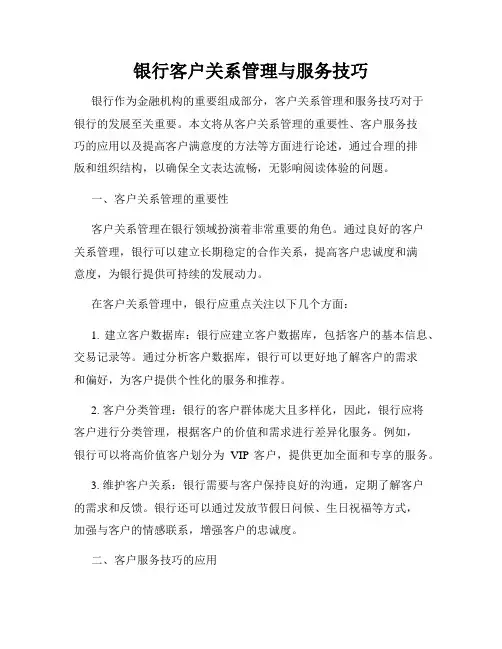 银行客户关系管理与服务技巧

银行作为金融机构的重要组成部分，客户关系管理和服务技巧对于银行的发展至关重要。本文将从客户关系管理的重要性、客户服务技巧的应用以及提高客户满意度的方法等方面进行论述，通过合理的排版和组织结构，以确保全文表达流畅，无影响阅读体验的问题。

一、客户关系管理的重要性

客户关系管理在银行领域扮演着非常重要的角色。通过良好的客户关系管理，银行可以建立长期稳定的合作关系，提高客户忠诚度和满意度，为银行提供可持续的发展动力。

在客户关系管理中，银行应重点关注以下几个方面：

1. 建立客户数据库：银行应建立客户数据库，包括客户的基本信息、交易记录等。通过分析客户数据库，银行可以更好地了解客户的需求和偏好，为客户提供个性化的服务和推荐。

2. 客户分类管理：银行的客户群体庞大且多样化，因此，银行应将客户进行分类管理，根据客户的价值和需求进行差异化服务。例如，银行可以将高价值客户划分为 VIP 客户，提供更加全面和专享的服务。

3. 维护客户关系：银行需要与客户保持良好的沟通，定期了解客户的需求和反馈。银行还可以通过发放节假日问候、生日祝福等方式，加强与客户的情感联系，增强客户的忠诚度。

二、客户服务技巧的应用